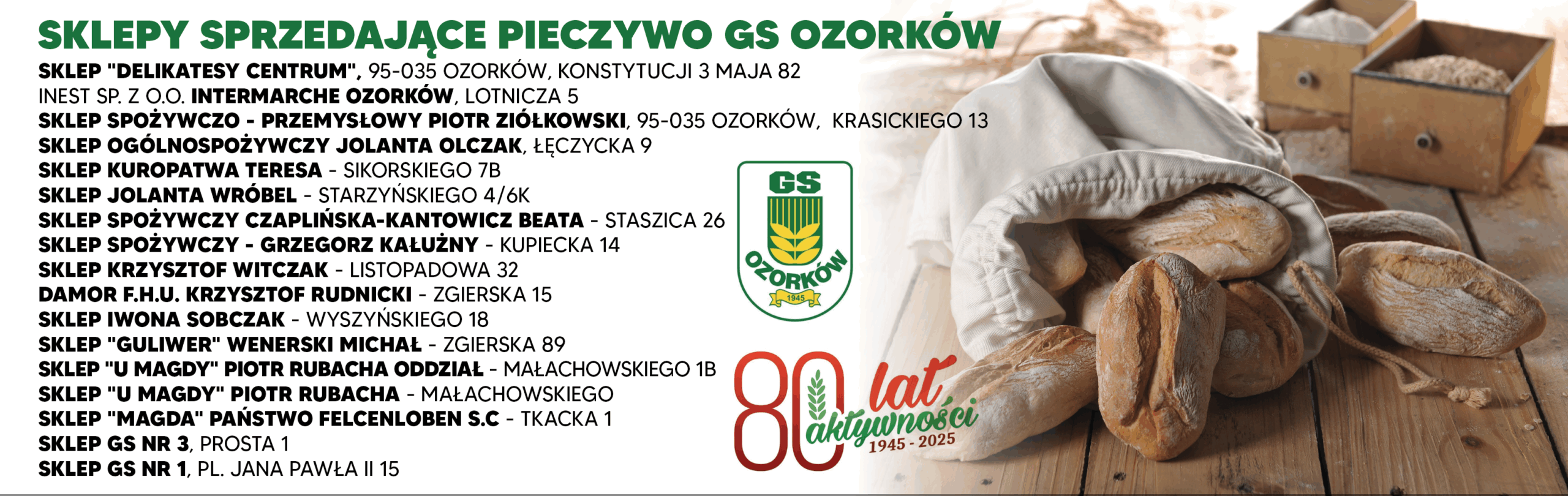 SKLEPY SPRZEDAJĄCE PIECZYWO GS OZORKÓW

SKLEP "DELIKATESY CENTRUM", 95-035 OZORKÓW, KONSTYTUCJI 3 MAJA 82
INEST SP. Z O.O. INTERMARCHE OZORKÓW, LOTNICZA 5
SKLEP SPOŻYWCZO - PRZEMYSŁOWY PIOTR ZIÓŁKOWSKI, 95-035 OZORKÓW, KRASICKIEGO 13
SKLEP OGÓLNOSPOŻYWCZY JOLANTA OLCZAK, ŁĘCZYCKA 9
SKLEP KUROPATWA TERESA - SIKORSKIEGO 7B
SKLEP JOLANTA WRÓBEL - STARZYŃSKIEGO 4/6K
SKLEP SPOŻYWCZY CZAPLIŃSKA-KANTOWICZ BEATA - STASZICA 26
SKLEP SPOŻYWCZY - GRZEGORZ KAŁUŻNY - KUPIECKA 14
SKLEP KRZYSZTOF WITCZAK - LISTOPADOWA 32
DAMOR F.H.U. KRZYSZTOF RUDNICKI - ZGIERSKA 15
SKLEP IWONA SOBCZAK - WYSZYŃSKIEGO 18
SKLEP "GULIWER" WENERSKI MICHAŁ - ZGIERSKA 89
SKLEP "U MAGDY" PIOTR RUBACHA ODDZIAŁ - MAŁACHOWSKIEGO 1B
SKLEP "U MAGDY" PIOTR RUBACHA - MAŁACHOWSKIEGO
SKLEP "MAGDA" PAŃSTWO FELCENLOBEN S.C - TKACKA 1
SKLEP GS NR 3, PROSTA 1
SKLEP GS NR 1, PL. JANA PAWŁA II 15

GS
OZORKÓW
1945

80 lat aktywności
1945 - 2025